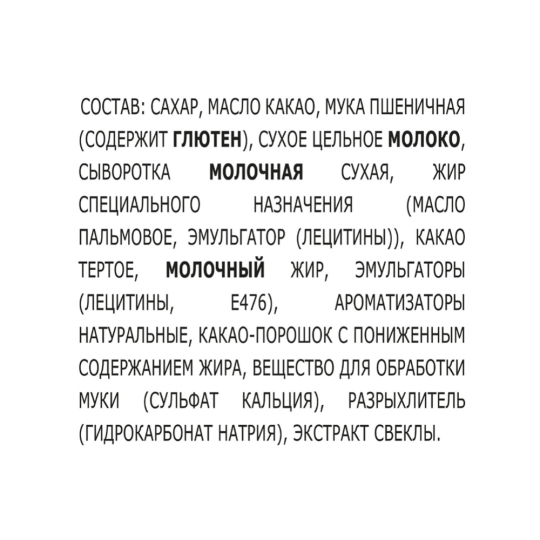 СОСТАВ: САХАР, МАСЛО КАКАО, МУКА ПШЕНИЧНАЯ (СОДЕРЖИТ ГЛЮТЕН), СУХОЕ ЦЕЛЬНОЕ МОЛОКО, СЫВОРОТКА МОЛОЧНАЯ СУХАЯ, ЖИР СПЕЦИАЛЬНОГО НАЗНАЧЕНИЯ (МАСЛО ПАЛЬМОВОЕ, ЭМУЛЬГАТОР (ЛЕЦИТИНЫ)), КАКАО ТЕРТОЕ, МОЛОЧНЫЙ ЖИР, ЭМУЛЬГАТОРЫ (ЛЕЦИТИНЫ, Е476), АРОМАТИЗАТОРЫ НАТУРАЛЬНЫЕ, КАКАО-ПОРОШОК С ПОНИЖЕННЫМ СОДЕРЖАНИЕМ ЖИРА, ВЕЩЕСТВО ДЛЯ ОБРАБОТКИ МУКИ (СУЛЬФАТ КАЛЬЦИЯ), РАЗРЫХЛИТЕЛЬ (ГИДРОКАРБОНАТ НАТРИЯ), ЭКСТРАКТ СВЕКЛЫ.